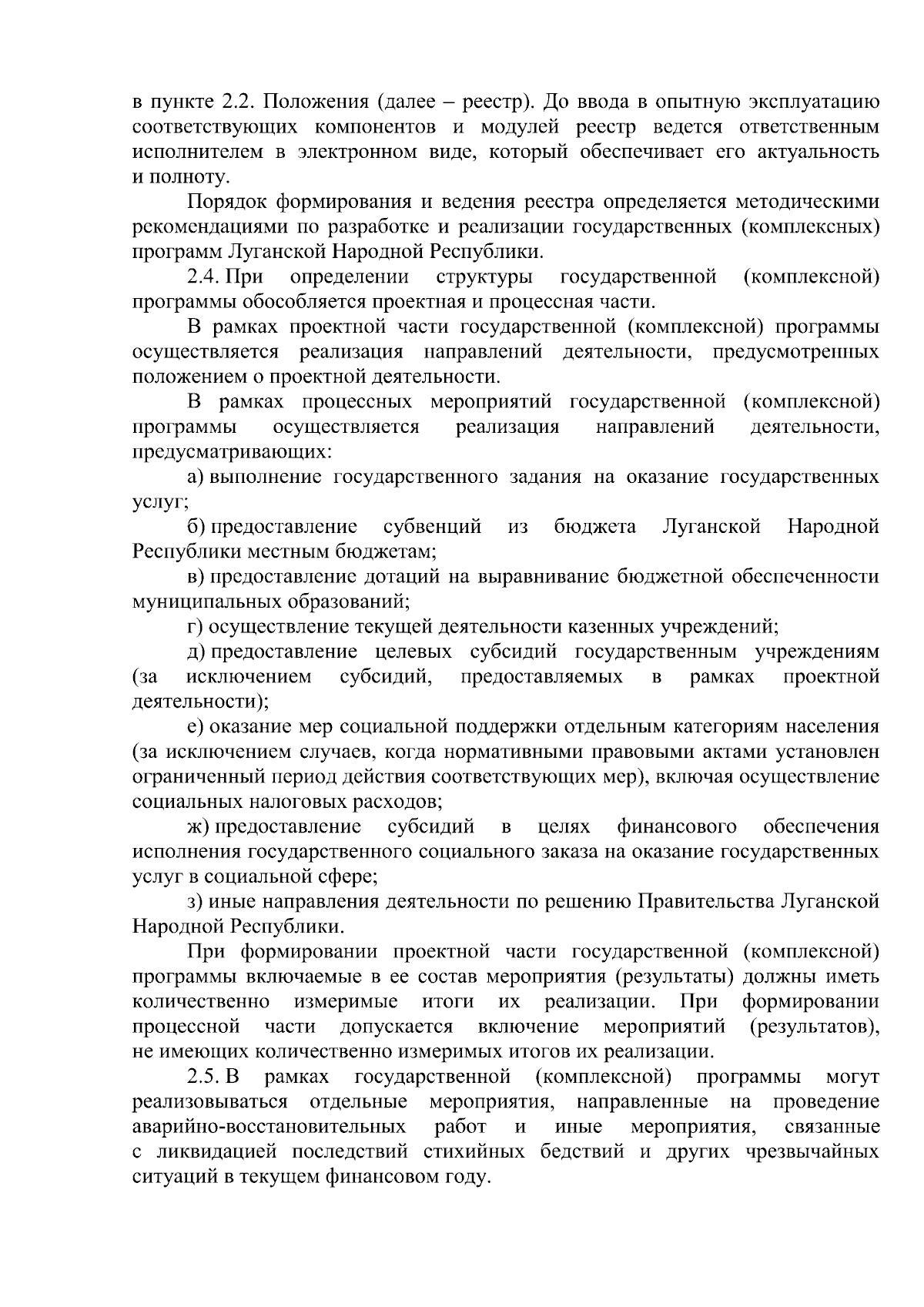 в пункте 2.2. Положения (далее – реестр). До ввода в опытную эксплуатацию соответствующих компонентов и модулей реестр ведется ответственным исполнителем в электронном виде, который обеспечивает его актуальность и полноту.

Порядок формирования и ведения реестра определяется методическими рекомендациями по разработке и реализации государственных (комплексных) программ Луганской Народной Республики.

2.4. При определении структуры государственной (комплексной) программы обособляется проектная и процессная части.

В рамках проектной части государственной (комплексной) программы осуществляется реализация направлений деятельности, предусмотренных положением о проектной деятельности.

В рамках процессных мероприятий государственной (комплексной) программы осуществляется реализация направлений деятельности, предусматривающих:

а) выполнение государственного задания на оказание государственных услуг;

б) предоставление субвенций из бюджета Луганской Народной Республики местным бюджетам;

в) предоставление дотаций на выравнивание бюджетной обеспеченности муниципальных образований;

г) осуществление текущей деятельности казенных учреждений;

д) предоставление целевых субсидий государственным учреждениям (за исключением субсидий, предоставляемых в рамках проектной деятельности);

е) оказание мер социальной поддержки отдельным категориям населения (за исключением случаев, когда нормативными правовыми актами установлен ограниченный период действия соответствующих мер), включая осуществление социальных налоговых расходов;

ж) предоставление субсидий в целях финансового обеспечения исполнения государственного социального заказа на оказание государственных услуг в социальной сфере;

з) иные направления деятельности по решению Правительства Луганской Народной Республики.

При формировании проектной части государственной (комплексной) программы включаемые в ее состав мероприятия (результаты) должны иметь количественно измеримые итоги их реализации. При формировании процессной части допускается включение мероприятий (результатов), не имеющих количественно измеримых итогов их реализации.

2.5. В рамках государственной (комплексной) программы могут реализовываться отдельные мероприятия, направленные на проведение аварийно-восстановительных работ и иные мероприятия, связанные с ликвидацией последствий стихийных бедствий и других чрезвычайных ситуаций в текущем финансовом году.